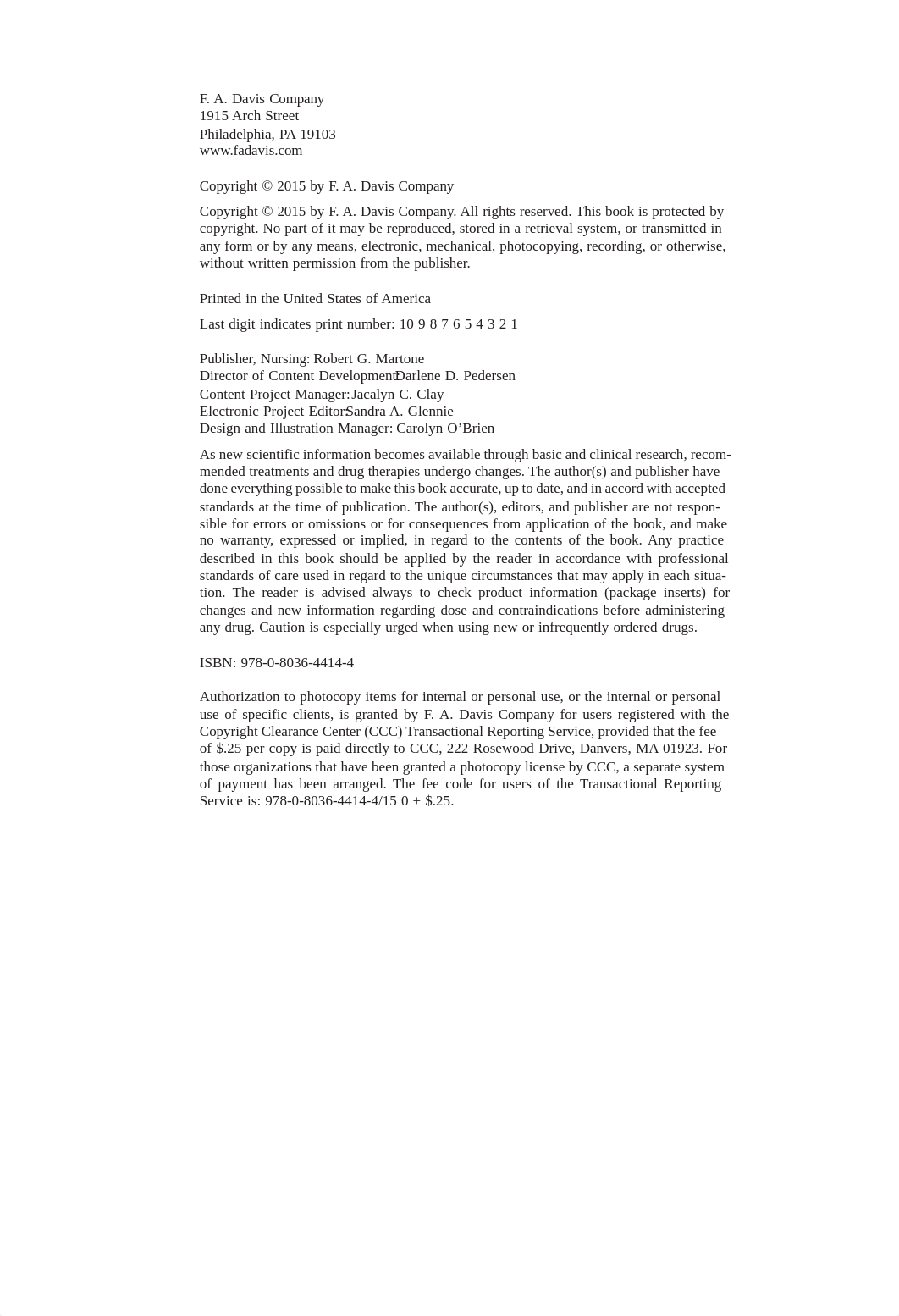 F. A. Davis Company
1915 Arch Street
Philadelphia, PA 19103
www.fadavis.com

Copyright © 2015 by F. A. Davis Company

Copyright © 2015 by F. A. Davis Company. All rights reserved. This book is protected by copyright. No part of it may be reproduced, stored in a retrieval system, or transmitted in any form or by any means, electronic, mechanical, photocopying, recording, or otherwise, without written permission from the publisher.

Printed in the United States of America

Last digit indicates print number: 10 9 8 7 6 5 4 3 2 1

Publisher, Nursing: Robert G. Martone
Director of Content Development: Darlene D. Pedersen
Content Project Manager: Jacalyn C. Clay
Electronic Project Editor: Sandra A. Glennie
Design and Illustration Manager: Carolyn O'Brien

As new scientific information becomes available through basic and clinical research, recommended treatments and drug therapies undergo changes. The author(s) and publisher have done everything possible to make this book accurate, up to date, and in accord with accepted standards at the time of publication. The author(s), editors, and publisher are not responsible for errors or omissions or for consequences from application of the book, and make no warranty, expressed or implied, in regard to the contents of the book. Any practice described in this book should be applied by the reader in accordance with professional standards of care used in regard to the unique circumstances that may apply in each situation. The reader is advised always to check product information (package inserts) for changes and new information regarding dose and contraindications before administering any drug. Caution is especially urged when using new or infrequently ordered drugs.

ISBN: 978-0-8036-4414-4

Authorization to photocopy items for internal or personal use, or the internal or personal use of specific clients, is granted by F. A. Davis Company for users registered with the Copyright Clearance Center (CCC) Transactional Reporting Service, provided that the fee of $.25 per copy is paid directly to CCC, 222 Rosewood Drive, Danvers, MA 01923. For those organizations that have been granted a photocopy license by CCC, a separate system of payment has been arranged. The fee code for users of the Transactional Reporting Service is: 978-0-8036-4414-4/15 0 + $.25.